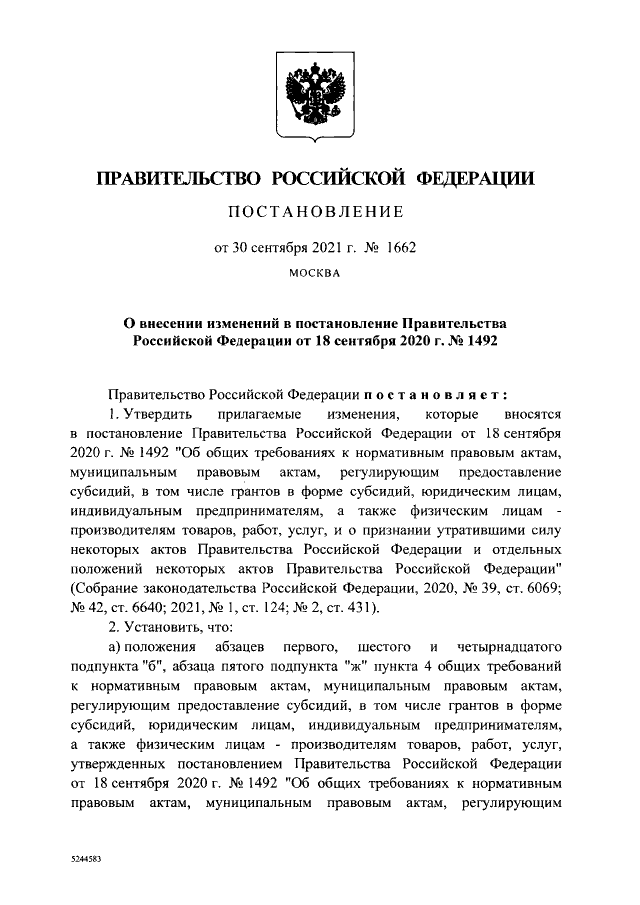 ПРАВИТЕЛЬСТВО РОССИЙСКОЙ ФЕДЕРАЦИИ

ПОСТАНОВЛЕНИЕ

от 30 сентября 2021 г. № 1662

МОСКВА

О внесении изменений в постановление Правительства Российской Федерации от 18 сентября 2020 г. № 1492

Правительство Российской Федерации постановляет:

1. Утвердить прилагаемые изменения, которые вносятся в постановление Правительства Российской Федерации от 18 сентября 2020 г. № 1492 "Об общих требованиях к нормативным правовым актам, муниципальным правовым актам, регулирующим предоставление субсидий, в том числе грантов в форме субсидий, юридическим лицам, индивидуальным предпринимателям, а также физическим лицам - производителям товаров, работ, услуг, и о признании утратившими силу некоторых актов Правительства Российской Федерации и отдельных положений некоторых актов Правительства Российской Федерации" (Собрание законодательства Российской Федерации, 2020, № 39, ст. 6069; № 42, ст. 6640; 2021, № 1, ст. 124; № 2, ст. 431).

2. Установить, что:

а) положения абзацев первого, шестого и четырнадцатого подпункта "б", абзаца пятого подпункта "ж" пункта 4 общих требований к нормативным правовым актам, муниципальным правовым актам, регулирующим предоставление субсидий, в том числе грантов в форме субсидий, юридическим лицам, индивидуальным предпринимателям, а также физическим лицам - производителям товаров, работ, услуг, утвержденных постановлением Правительства Российской Федерации от 18 сентября 2020 г. № 1492 "Об общих требованиях к нормативным правовым актам, муниципальным правовым актам, регулирующим

5244583